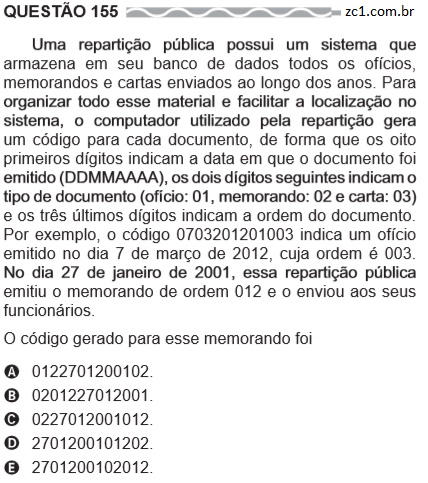 QUESTÃO 155 zc1.com.br

Uma repartição pública possui um sistema que armazena em seu banco de dados todos os ofícios, memorandos e cartas enviados ao longo dos anos. Para organizar todo esse material e facilitar a localização no sistema, o computador utilizado pela repartição gera um código para cada documento, de forma que os oito primeiros dígitos indicam a data em que o documento foi emitido (DDMMAAAA), os dois dígitos seguintes indicam o tipo de documento (ofício: 01, memorando: 02 e carta: 03) e os três últimos dígitos indicam a ordem do documento. Por exemplo, o código 0703201201003 indica um ofício emitido no dia 7 de março de 2012, cuja ordem é 003. No dia 27 de janeiro de 2001, essa repartição pública emitiu o memorando de ordem 012 e o enviou aos seus funcionários.

O código gerado para esse memorando foi

A 0122701200102.
B 0201227012001.
C 0227012001012.
D 2701200101202.
E 2701200102012.